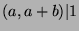 $(a, a+b)|1$